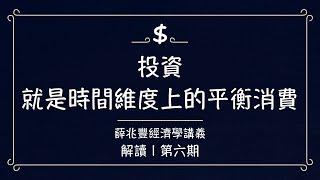 $

投資
就是時間維度上的平衡消費

薛兆豐經濟學講義
解讀 | 第六期